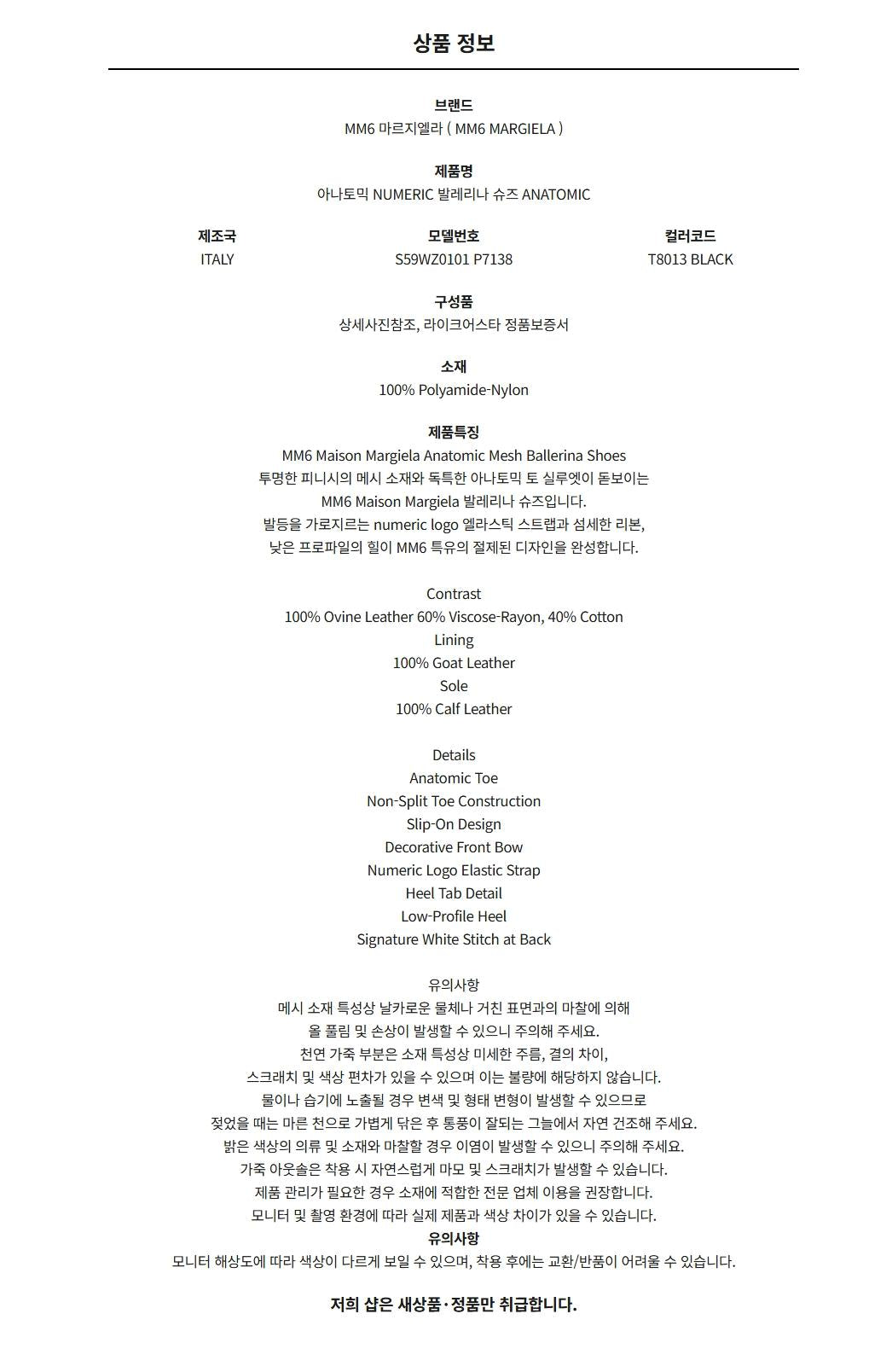 상품 정보

브랜드
MM6 마르지엘라 ( MM6 MARGIELA )

제품명
아나토믹 NUMERIC 발레리나 슈즈 ANATOMIC

| 제조국 | 모델번호 | 컬러코드 |
|---|---|---|
| ITALY | S59WZ0101 P7138 | T8013 BLACK |

구성품
상세사진참조, 라이크어스타 정품보증서

소재
100% Polyamide-Nylon

제품특징
MM6 Maison Margiela Anatomic Mesh Ballerina Shoes
투명한 피니시의 메시 소재와 독특한 아나토믹 토 실루엣이 돋보이는
MM6 Maison Margiela 발레리나 슈즈입니다.
발등을 가로지르는 numeric logo 엘라스틱 스트랩과 섬세한 리본,
낮은 프로파일의 힐이 MM6 특유의 절제된 디자인을 완성합니다.

Contrast
100% Ovine Leather 60% Viscose-Rayon, 40% Cotton
Lining
100% Goat Leather
Sole
100% Calf Leather

Details
Anatomic Toe
Non-Split Toe Construction
Slip-On Design
Decorative Front Bow
Numeric Logo Elastic Strap
Heel Tab Detail
Low-Profile Heel
Signature White Stitch at Back

유의사항
메시 소재 특성상 날카로운 물체나 거친 표면과의 마찰에 의해
올 풀림 및 손상이 발생할 수 있으니 주의해 주세요.
천연 가죽 부분은 소재 특성상 미세한 주름, 결의 차이,
스크래치 및 색상 편차가 있을 수 있으며 이는 불량에 해당하지 않습니다.
물이나 습기에 노출될 경우 변색 및 형태 변형이 발생할 수 있으므로
젖었을 때는 마른 천으로 가볍게 닦은 후 통풍이 잘되는 그늘에서 자연 건조해 주세요.
밝은 색상의 의류 및 소재와 마찰할 경우 이염이 발생할 수 있으니 주의해 주세요.
가죽 아웃솔은 착용 시 자연스럽게 마모 및 스크래치가 발생할 수 있습니다.
제품 관리가 필요한 경우 소재에 적합한 전문 업체 이용을 권장합니다.
모니터 및 촬영 환경에 따라 실제 제품과 색상 차이가 있을 수 있습니다.
유의사항
모니터 해상도에 따라 색상이 다르게 보일 수 있으며, 착용 후에는 교환/반품이 어려울 수 있습니다.

저희 샵은 새상품·정품만 취급합니다.